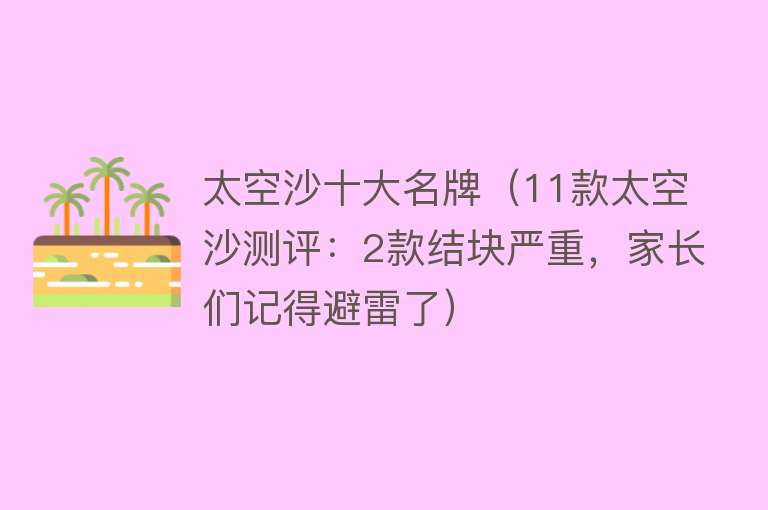 太空沙十大名牌（11款太空沙测评：2款结块严重，家长们记得避雷了）